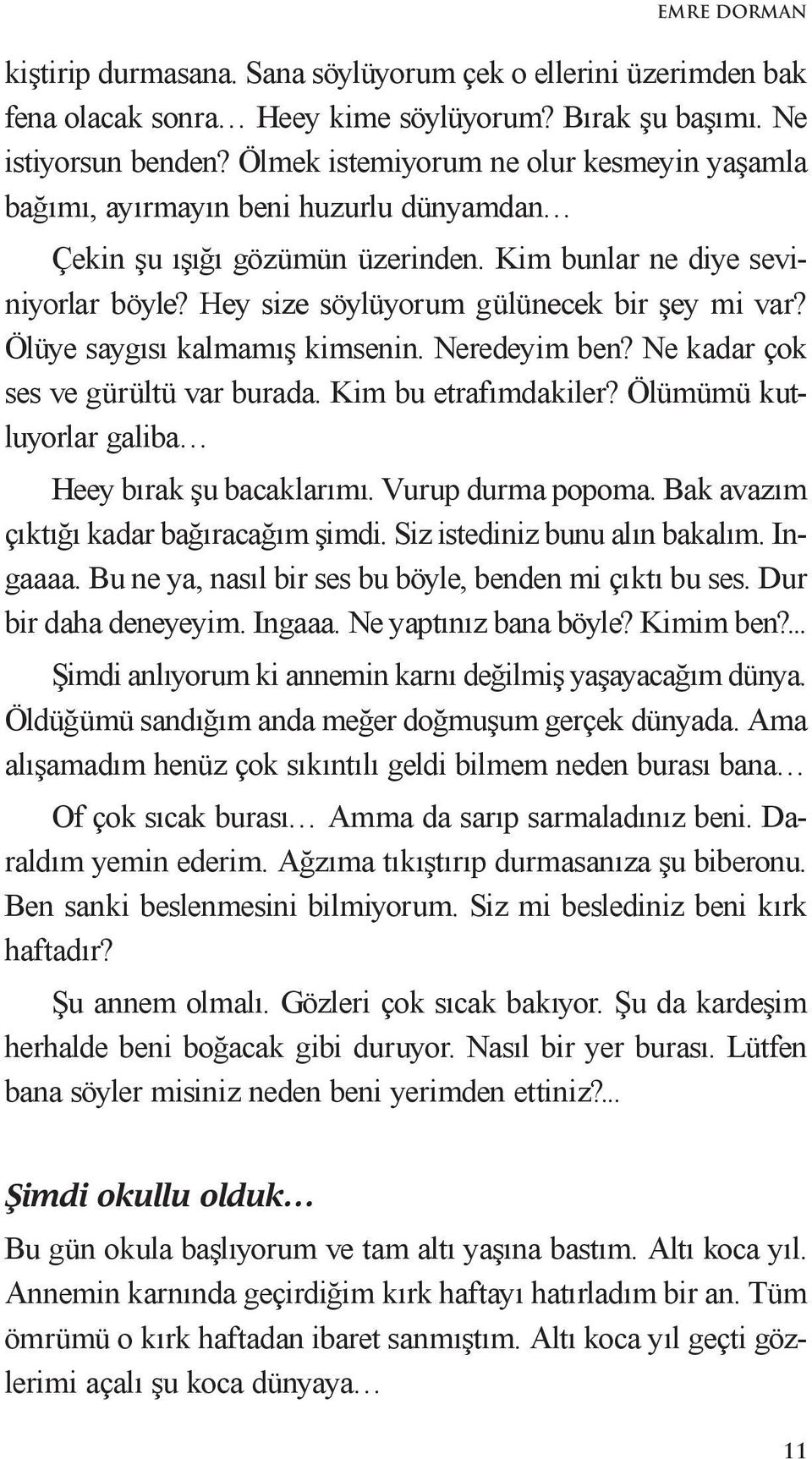 EMRE DORMAN

kiştirip durmasana. Sana söylüyorum çek o ellerini üzerimden bak fena olacak sonra… Heey kime söylüyorum? Bırak şu başımı. Ne istiyorsun benden? Ölmek istemiyorum ne olur kesmeyin yaşamla bağımı, ayırmayın beni huzurlu dünyamdan…

Çekin şu ışığı gözümün üzerinden. Kim bunlar ne diye seviniyorlar böyle? Hey size söylüyorum gülünecek bir şey mi var? Ölüye saygısı kalmamış kimsenin. Neredeyim ben? Ne kadar çok ses ve gürültü var burada. Kim bu etrafımdakiler? Ölümümü kutluyorlar galiba…

Heey bırak şu bacaklarımı. Vurup durma popoma. Bak avazım çıktığı kadar bağıracağım şimdi. Siz istediniz bunu alın bakalım. Ingaaaa. Bu ne ya, nasıl bir ses bu böyle, benden mi çıktı bu ses. Dur bir daha deneyeyim. Ingaaa. Ne yaptınız bana böyle? Kimim ben?...

Şimdi anlıyorum ki annemin karnı değilmiş yaşayacağım dünya. Öldüğümü sandığım anda meğer doğmuşum gerçek dünyada. Ama alışamadım henüz çok sıkıntılı geldi bilmem neden burası bana…

Of çok sıcak burası… Amma da sarıp sarmaladınız beni. Daraldım yemin ederim. Ağzıma tıkıştırıp durmasanıza şu biberonu. Ben sanki beslenmesini bilmiyorum. Siz mi beslediniz beni kırk haftadır?

Şu annem olmalı. Gözleri çok sıcak bakıyor. Şu da kardeşim herhalde beni boğacak gibi duruyor. Nasıl bir yer burası. Lütfen bana söyler misiniz neden beni yerimden ettiniz?...

Şimdi okullu olduk…

Bu gün okula başlıyorum ve tam altı yaşına bastım. Altı koca yıl. Annemin karnında geçirdiğim kırk haftayı hatırladım bir an. Tüm ömrümü o kırk haftadan ibaret sanmıştım. Altı koca yıl geçti gözlerimi açalı şu koca dünyaya…

11